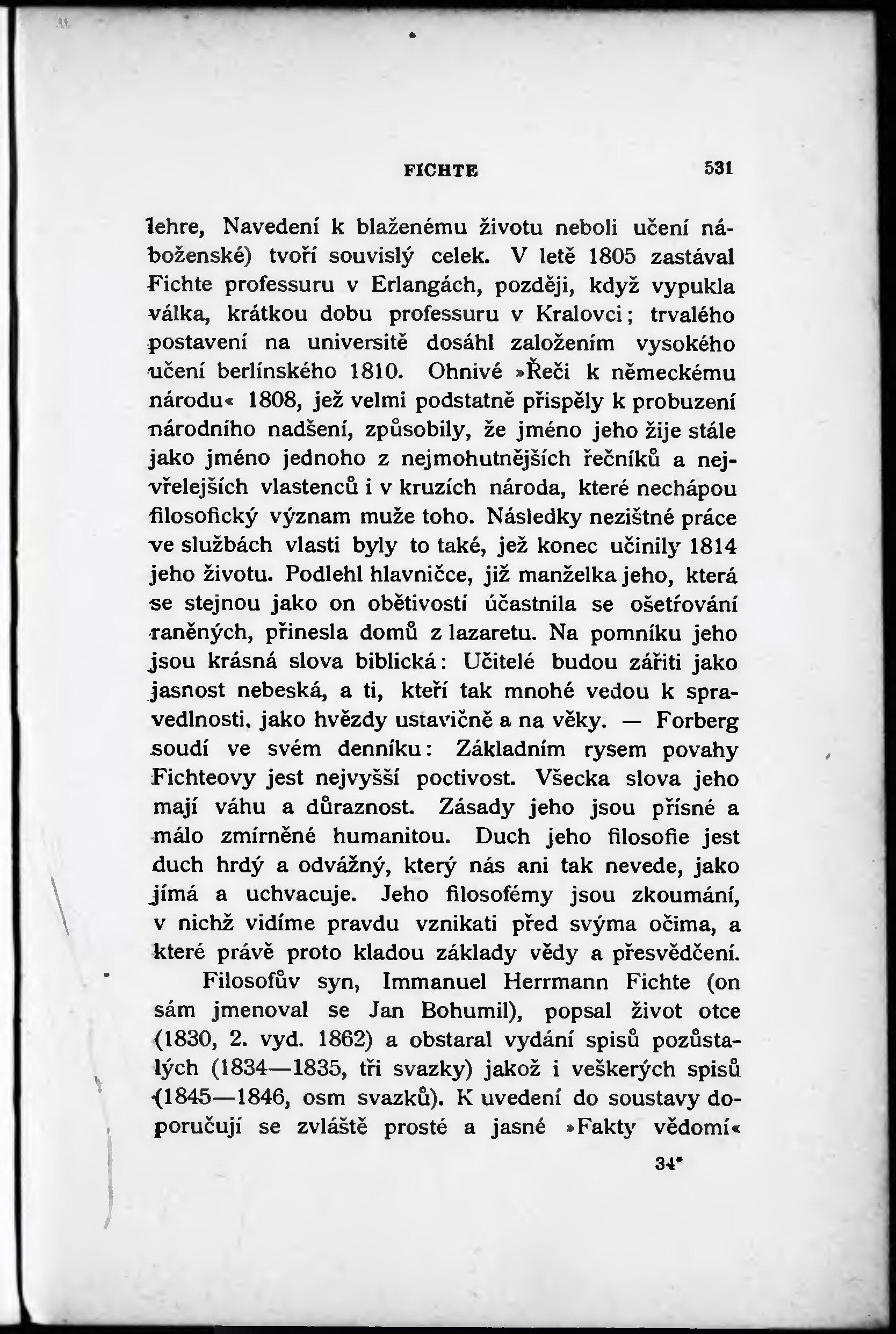 FICHTE 531

lehre, Navedení k blaženému životu neboli učení náboženské) tvoří souvislý celek. V letě 1805 zastával Fichte professuru v Erlangách, později, když vypukla válka, krátkou dobu professuru v Kralovci; trvalého postavení na universitě dosáhl založením vysokého učení berlínského 1810. Ohnivé »Řeči k německému národu« 1808, jež velmi podstatně přispěly k probuzení národního nadšení, způsobily, že jméno jeho žije stále jako jméno jednoho z nejmohutnějších řečníků a nejvřelejších vlastenců i v kruzích národa, které nechápou filosofický význam muže toho. Následky nezištné práce ve službách vlasti byly to také, jež konec učinily 1814 jeho životu. Podlehl hlavničce, již manželka jeho, která se stejnou jako on obětivostí účastnila se ošetřování raněných, přinesla domů z lazaretu. Na pomníku jeho jsou krásná slova biblická: Učitelé budou zářiti jako jasnost nebeská, a ti, kteří tak mnohé vedou k spravedlnosti, jako hvězdy ustavičně a na věky. — Forberg soudí ve svém denníku: Základním rysem povahy Fichteovy jest nejvyšší poctivost. Všecka slova jeho mají váhu a důraznost. Zásady jeho jsou přísné a málo zmírněné humanitou. Duch jeho filosofie jest duch hrdý a odvážný, který nás ani tak nevede, jako jímá a uchvacuje. Jeho filosofémy jsou zkoumání, v nichž vidíme pravdu vznikati před svýma očima, a které právě proto kladou základy vědy a přesvědčení.

Filosofův syn, Immanuel Herrmann Fichte (on sám jmenoval se Jan Bohumil), popsal život otce (1830, 2. vyd. 1862) a obstaral vydání spisů pozůstalých (1834—1835, tři svazky) jakož i veškerých spisů (1845—1846, osm svazků). K uvedení do soustavy doporučují se zvláště prosté a jasné »Fakty vědomí«

34*